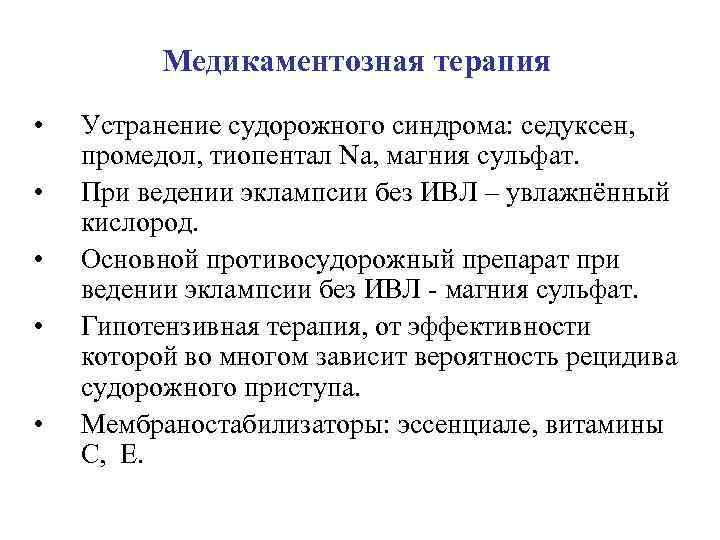 Медикаментозная терапия

• Устранение судорожного синдрома: седуксен, промедол, тиопентал Na, магния сульфат.
• При ведении эклампсии без ИВЛ – увлажнённый кислород.
• Основной противосудорожный препарат при ведении эклампсии без ИВЛ - магния сульфат.
• Гипотензивная терапия, от эффективности которой во многом зависит вероятность рецидива судорожного приступа.
• Мембраностабилизаторы: эссенциале, витамины С, Е.